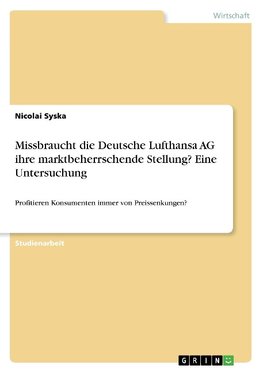 Wirtschaft

Nicolai Syska

Missbraucht die Deutsche Lufthansa AG ihre marktbeherrschende Stellung? Eine Untersuchung

Profitieren Konsumenten immer von Preissenkungen?

Studienarbeit

GRIN